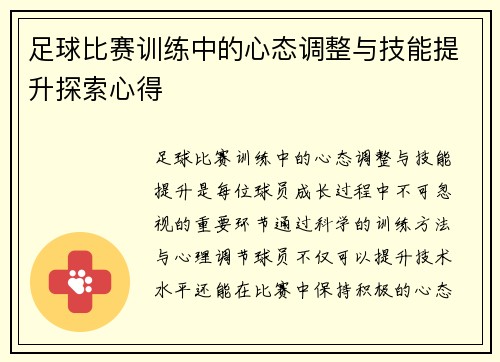 足球比赛训练中的心态调整与技能提升探索心得

足球比赛训练中的心态调整与技能提升是每位球员成长过程中不可忽视的重要环节通过科学的训练方法与心理调节球员不仅可以提升技术水平还能在比赛中保持积极的心态